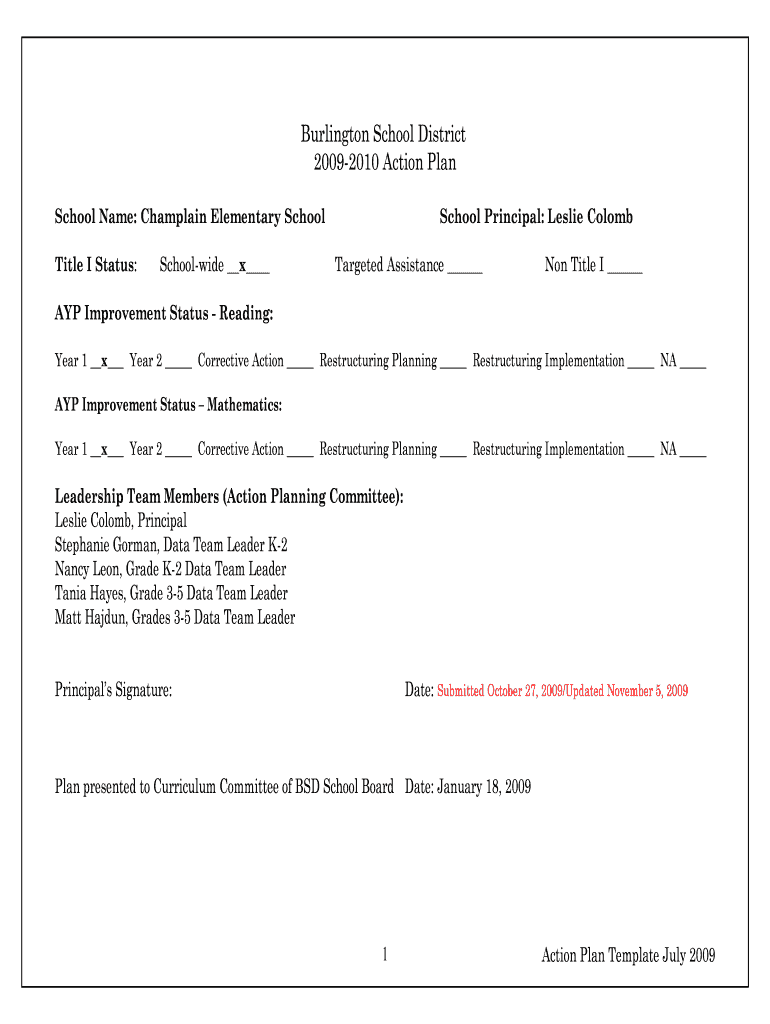 Burlington School District
2009-2010 Action Plan

School Name: Champlain Elementary School School Principal: Leslie Colomb

Title I Status: School-wide \_\_x\_\_\_ Targeted Assistance \_\_\_\_\_ Non Title I \_\_\_\_\_

AYP Improvement Status - Reading:

Year 1 \_\_x\_\_ Year 2 \_\_\_\_ Corrective Action \_\_\_\_ Restructuring Planning \_\_\_\_ Restructuring Implementation \_\_\_\_ NA \_\_\_\_

AYP Improvement Status – Mathematics:

Year 1 \_\_x\_\_ Year 2 \_\_\_\_ Corrective Action \_\_\_\_ Restructuring Planning \_\_\_\_ Restructuring Implementation \_\_\_\_ NA \_\_\_\_

Leadership Team Members (Action Planning Committee):
Leslie Colomb, Principal
Stephanie Gorman, Data Team Leader K-2
Nancy Leon, Grade K-2 Data Team Leader
Tania Hayes, Grade 3-5 Data Team Leader
Matt Hajdun, Grades 3-5 Data Team Leader

Principal's Signature: Date: Submitted October 27, 2009/Updated November 5, 2009

Plan presented to Curriculum Committee of BSD School Board Date: January 18, 2009

1 Action Plan Template July 2009